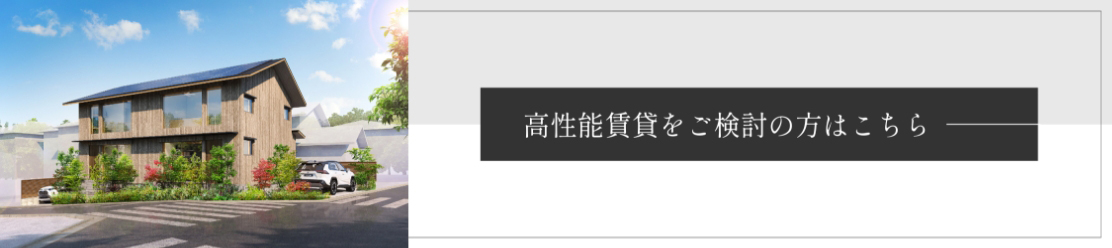 高性能賃貸をご検討の方はこちら